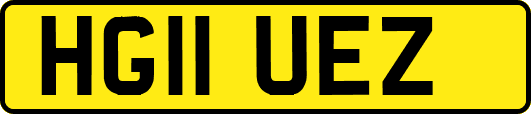 HG11 UEZ